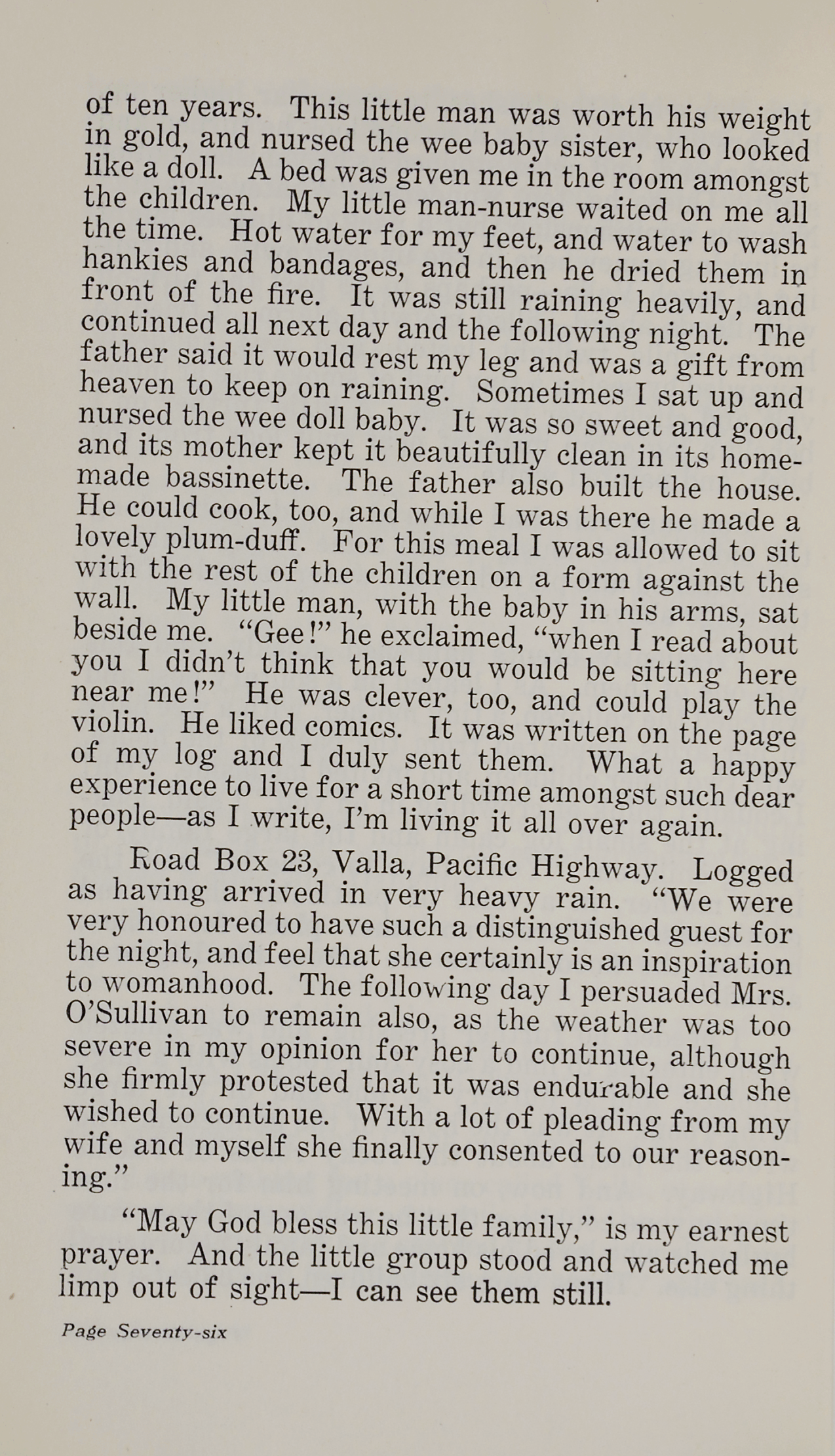 of ten years. This little man was worth his weight in gold, and nursed the wee baby sister, who looked like a doll. A bed was given me in the room amongst the children. My little man-nurse waited on me all the time. Hot water for my feet, and water to wash hankies and bandages, and then he dried them in front of the fire. It was still raining heavily, and continued all next day and the following night. The father said it would rest my leg and was a gift from heaven to keep on raining. Sometimes I sat up and nursed the wee doll baby. It was so sweet and good, and its mother kept it beautifully clean in its homemade bassinette. The father also built the house. He could cook, too, and while I was there he made a lovely plum-duff. For this meal I was allowed to sit with the rest of the children on a form against the wall. My little man, with the baby in his arms, sat beside me. "Gee!" he exclaimed, "when I read about you I didn't think that you would be sitting here near me!" He was clever, too, and could play the violin. He liked comics. It was written on the page of my log and I duly sent them. What a happy experience to live for a short time amongst such dear people—as I write, I'm living it all over again.

Road Box 23, Valla, Pacific Highway. Logged as having arrived in very heavy rain. "We were very honoured to have such a distinguished guest for the night, and feel that she certainly is an inspiration to womanhood. The following day I persuaded Mrs. O'Sullivan to remain also, as the weather was too severe in my opinion for her to continue, although she firmly protested that it was endurable and she wished to continue. With a lot of pleading from my wife and myself she finally consented to our reasoning."

"May God bless this little family," is my earnest prayer. And the little group stood and watched me limp out of sight—I can see them still.

Page Seventy-six